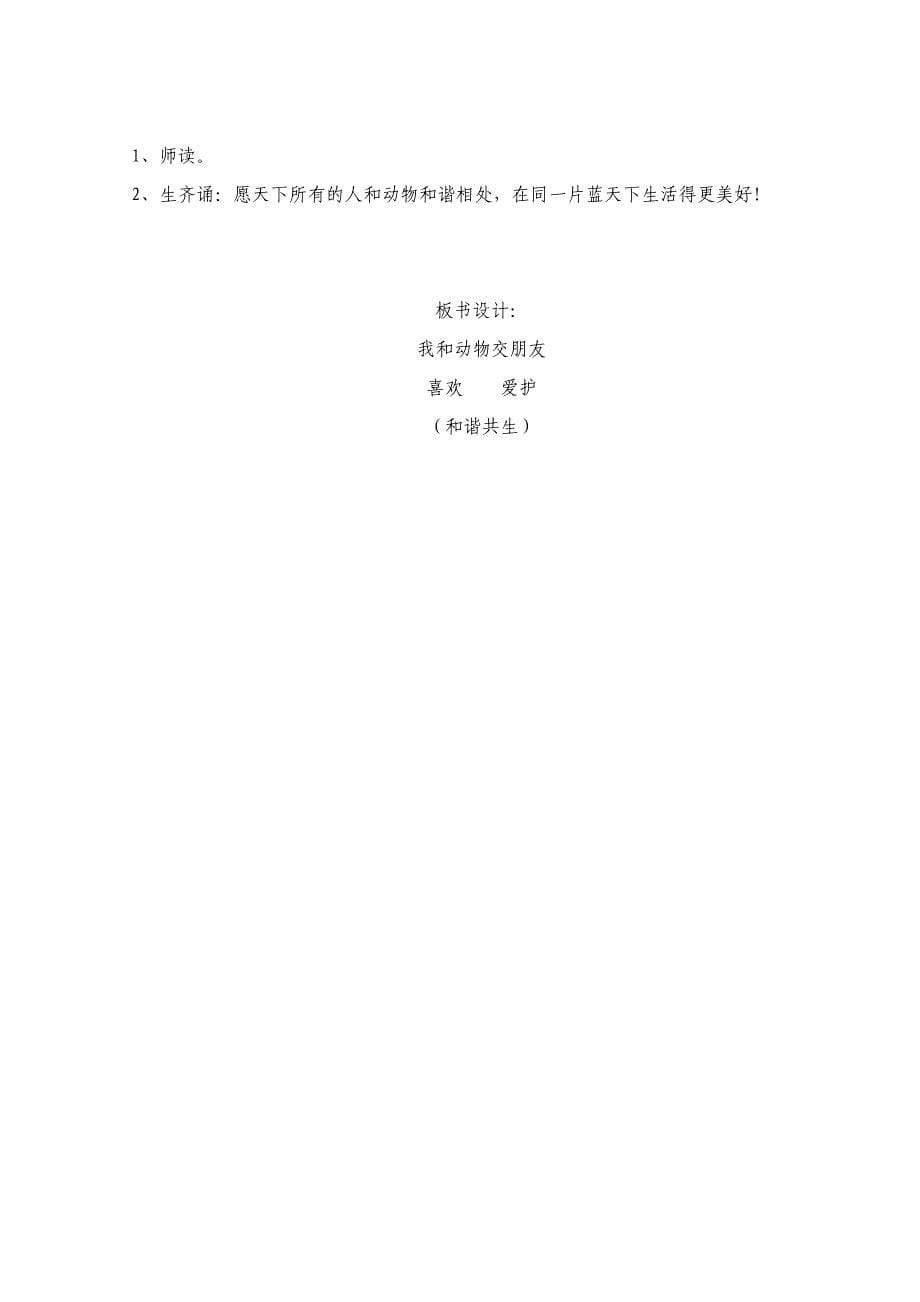 1、师读。

2、生齐诵：愿天下所有的人和动物和谐相处，在同一片蓝天下生活得更美好！

板书设计：

我和动物交朋友

喜欢　　爱护

（和谐共生）